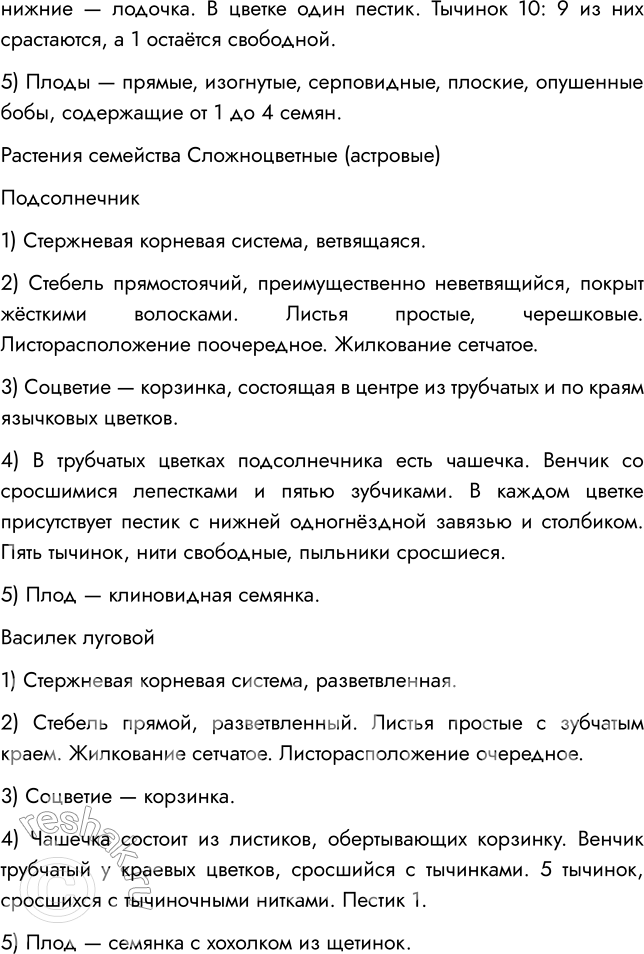 нижние — лодочка. В цветке один пестик. Тычинок 10: 9 из них срастаются, а 1 остаётся свободной.

5) Плоды — прямые, изогнутые, серповидные, плоские, опушенные бобы, содержащие от 1 до 4 семян.

Растения семейства Сложноцветные (астровые)

Подсолнечник

1) Стержневая корневая система, ветвящаяся.

2) Стебель прямостоячий, преимущественно неветвящийся, покрыт жёсткими волосками. Листья простые, черешковые. Листорасположение поочередное. Жилкование сетчатое.

3) Соцветие — корзинка, состоящая в центре из трубчатых и по краям язычковых цветков.

4) В трубчатых цветках подсолнечника есть чашечка. Венчик со сросшимися лепестками и пятью зубчиками. В каждом цветке присутствует пестик с нижней одногнёздной завязью и столбиком. Пять тычинок, нити свободные, пыльники сросшиеся.

5) Плод — клиновидная семянка.

Василек луговой

1) Стержневая корневая система, разветвленная.

2) Стебель прямой, разветвленный. Листья простые с зубчатым краем. Жилкование сетчатое. Листорасположение очередное.

3) Соцветие — корзинка.

4) Чашечка состоит из листиков, обертывающих корзинку. Венчик трубчатый у краевых цветков, сросшийся с тычинками. 5 тычинок, сросшихся с тычиночными нитками. Пестик 1.

5) Плод — семянка с хохолком из щетинок.

reshak.ru